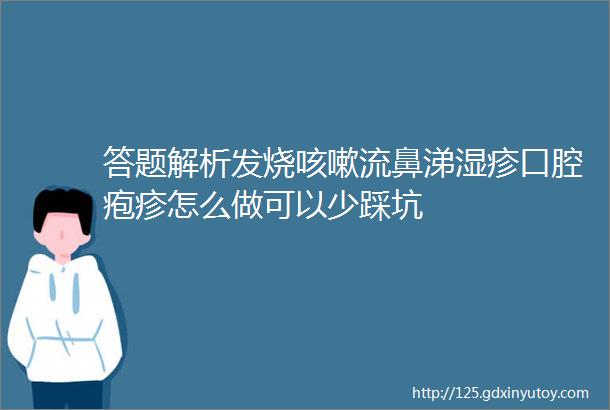 答题解析发烧咳嗽流鼻涕湿疹口腔疱疹怎么做可以少踩坑

http://125.gdxinyutoy.com